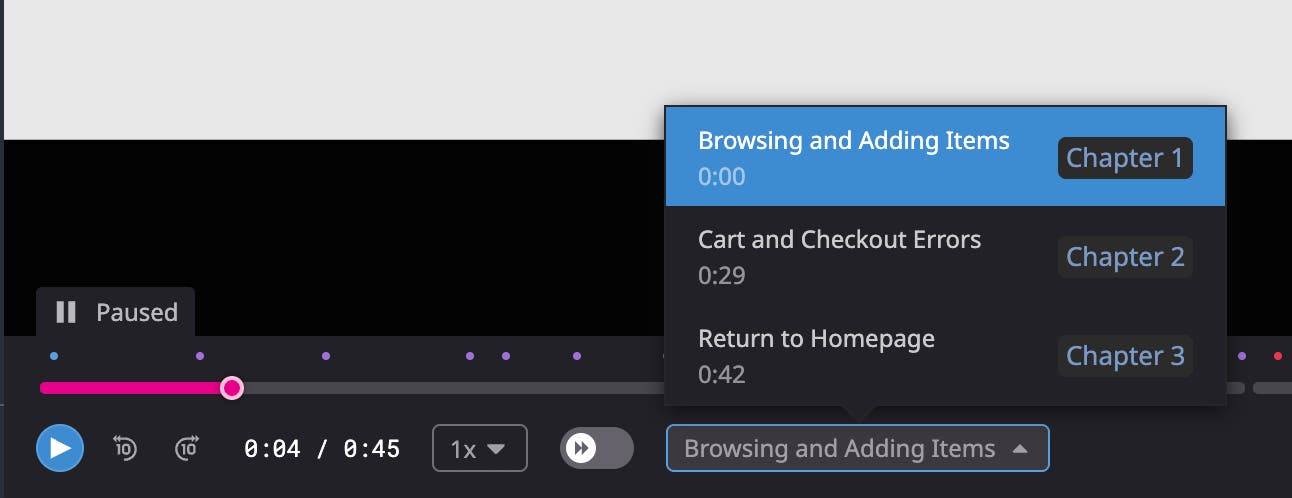 Browsing and Adding Items
0:00
Chapter 1

Cart and Checkout Errors
0:29
Chapter 2

Return to Homepage
0:42
Chapter 3

Paused

10 10 0:04 / 0:45 1x

Browsing and Adding Items